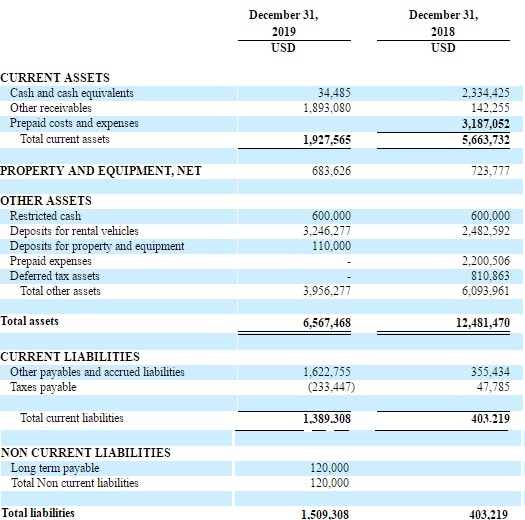 | | December 31, 2019 USD | December 31, 2018 USD |
|---|---|---|
| CURRENT ASSETS | | |
| Cash and cash equivalents | 34,485 | 2,334,425 |
| Other receivables | 1,893,080 | 142,255 |
| Prepaid costs and expenses | | 3,187,052 |
| Total current assets | 1,927,565 | 5,663,732 |
| PROPERTY AND EQUIPMENT, NET | 683,626 | 723,777 |
| OTHER ASSETS | | |
| Restricted cash | 600,000 | 600,000 |
| Deposits for rental vehicles | 3,246,277 | 2,482,592 |
| Deposits for property and equipment | 110,000 | |
| Prepaid expenses | - | 2,200,506 |
| Deferred tax assets | - | 810,863 |
| Total other assets | 3,956,277 | 6,093,961 |
| Total assets | 6,567,468 | 12,481,470 |
| CURRENT LIABILITIES | | |
| Other payables and accrued liabilities | 1,622,755 | 355,434 |
| Taxes payable | (233,447) | 47,785 |
| Total current liabilities | 1,389,308 | 403,219 |
| NON CURRENT LIABILITIES | | |
| Long term payable | 120,000 | |
| Total Non current liabilities | 120,000 | |
| Total liabilities | 1,509,308 | 403,219 |